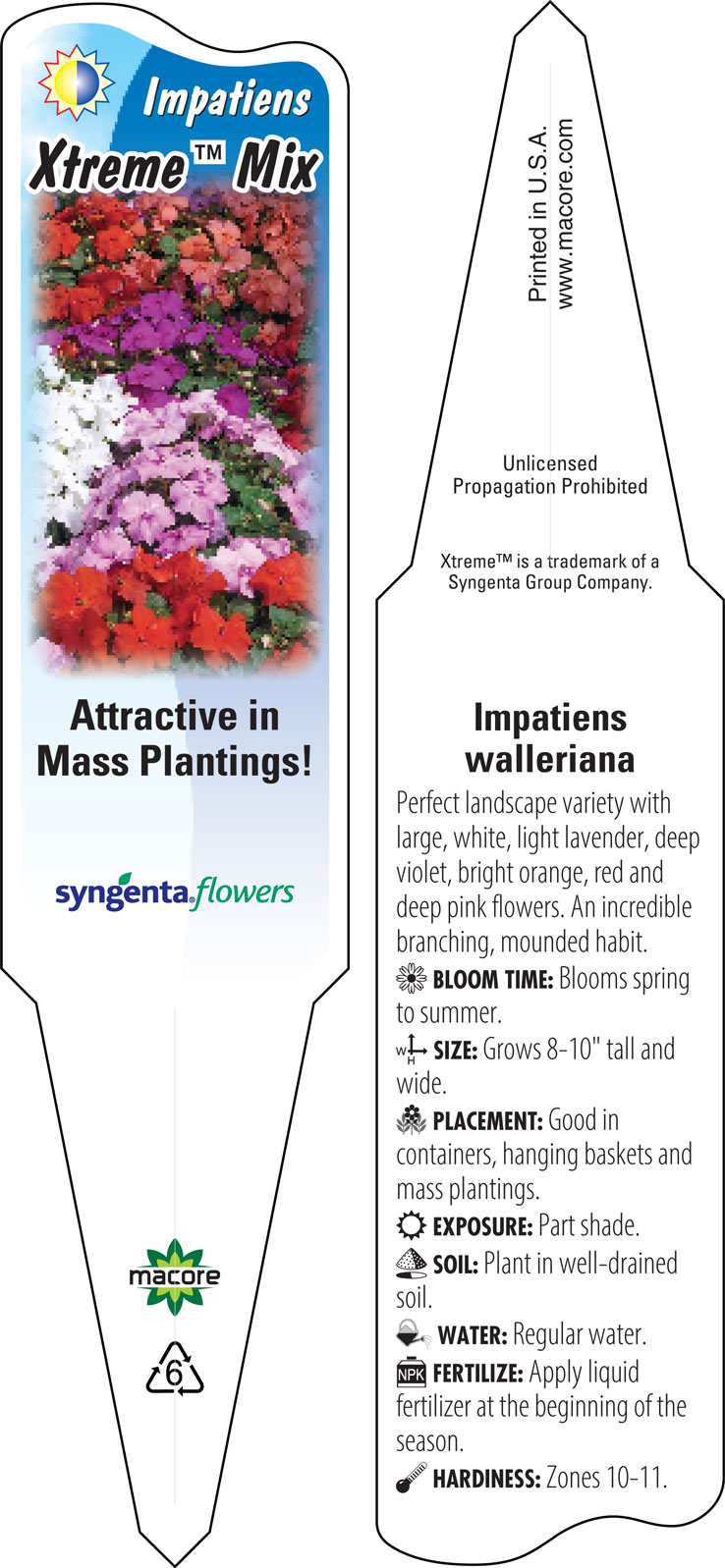 Impatiens
Xtreme™ Mix

Attractive in Mass Plantings!

syngenta flowers

macore

6

Printed in U.S.A.
www.macore.com

Unlicensed
Propagation Prohibited

Xtreme™ is a trademark of a Syngenta Group Company.

Impatiens walleriana

Perfect landscape variety with large, white, light lavender, deep violet, bright orange, red and deep pink flowers. An incredible branching, mounded habit.

BLOOM TIME: Blooms spring to summer.

W H SIZE: Grows 8-10" tall and wide.

PLACEMENT: Good in containers, hanging baskets and mass plantings.

EXPOSURE: Part shade.

SOIL: Plant in well-drained soil.

WATER: Regular water.

NPK FERTILIZE: Apply liquid fertilizer at the beginning of the season.

HARDINESS: Zones 10-11.